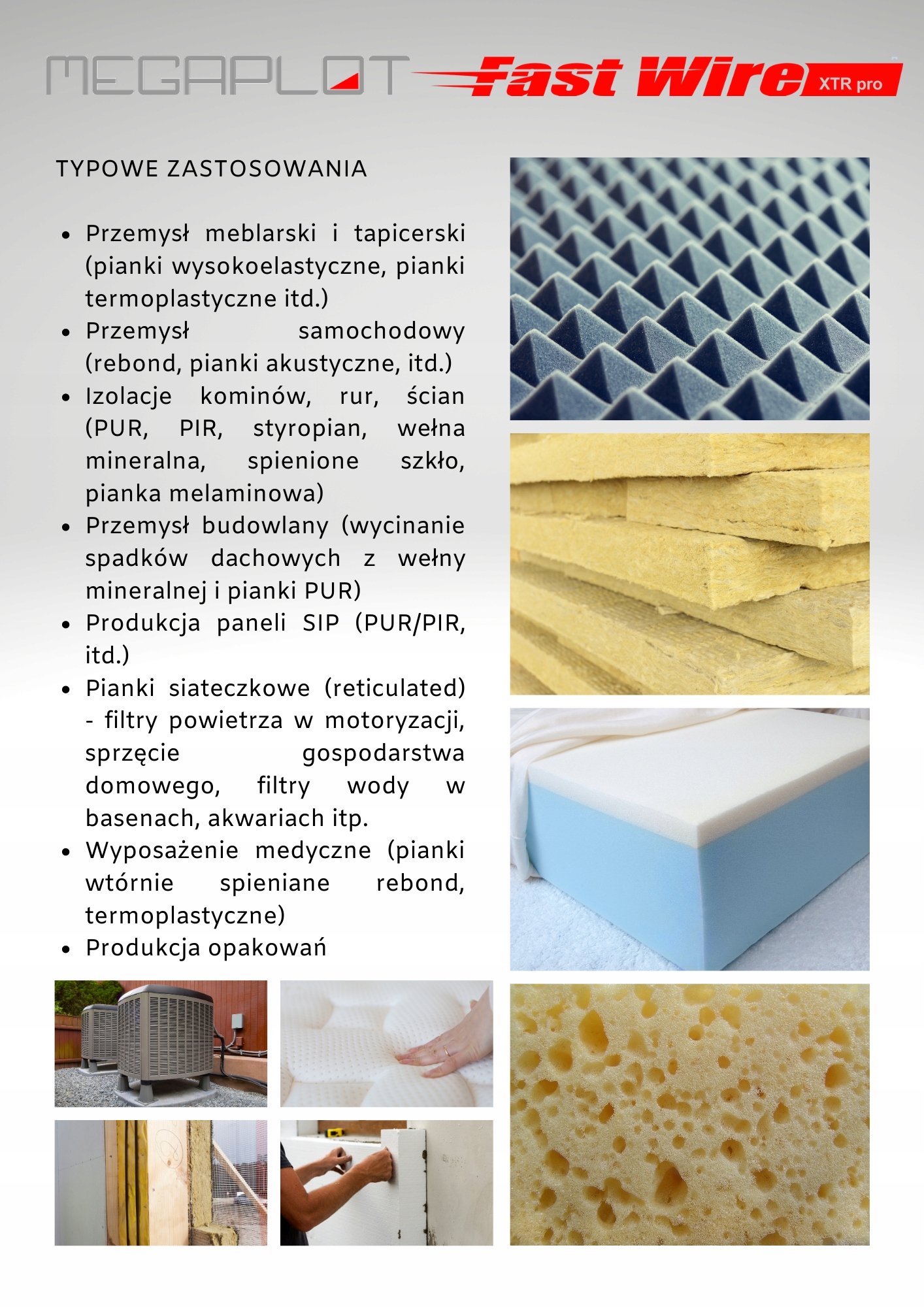 MEGAPLOT Fast Wire XTR pro

TYPOWE ZASTOSOWANIA

• Przemysł meblarski i tapicerski (pianki wysokoelastyczne, pianki termoplastyczne itd.)
• Przemysł samochodowy (rebond, pianki akustyczne, itd.)
• Izolacje kominów, rur, ścian (PUR, PIR, styropian, wełna mineralna, spienione szkło, pianka melaminowa)
• Przemysł budowlany (wycinanie spadków dachowych z wełny mineralnej i pianki PUR)
• Produkcja paneli SIP (PUR/PIR, itd.)
• Pianki siateczkowe (reticulated) - filtry powietrza w motoryzacji, sprzęcie gospodarstwa domowego, filtry wody w basenach, akwariach itp.
• Wyposażenie medyczne (pianki wtórnie spieniane rebond, termoplastyczne)
• Produkcja opakowań